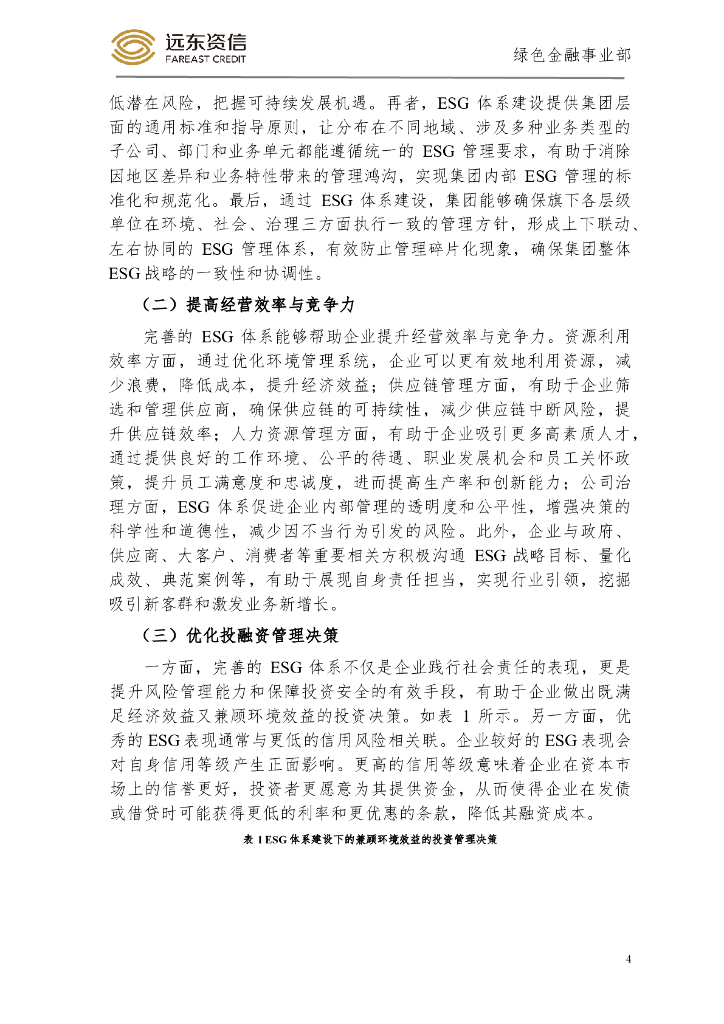 远东资信
FAREAST CREDIT

绿色金融事业部

低潜在风险，把握可持续发展机遇。再者，ESG 体系建设提供集团层面的通用标准和指导原则，让分布在不同地域、涉及多种业务类型的子公司、部门和业务单元都能遵循统一的 ESG 管理要求，有助于消除因地区差异和业务特性带来的管理鸿沟，实现集团内部 ESG 管理的标准化和规范化。最后，通过 ESG 体系建设，集团能够确保旗下各层级单位在环境、社会、治理三方面执行一致的管理方针，形成上下联动、左右协同的 ESG 管理体系，有效防止管理碎片化现象，确保集团整体 ESG 战略的一致性和协调性。

（二）提高经营效率与竞争力

完善的 ESG 体系能够帮助企业提升经营效率与竞争力。资源利用效率方面，通过优化环境管理系统，企业可以更有效地利用资源，减少浪费，降低成本，提升经济效益；供应链管理方面，有助于企业筛选和管理供应商，确保供应链的可持续性，减少供应链中断风险，提升供应链效率；人力资源管理方面，有助于企业吸引更多高素质人才，通过提供良好的工作环境、公平的待遇、职业发展机会和员工关怀政策，提升员工满意度和忠诚度，进而提高生产率和创新能力；公司治理方面，ESG 体系促进企业内部管理的透明度和公平性，增强决策的科学性和道德性，减少因不当行为引发的风险。此外，企业与政府、供应商、大客户、消费者等重要相关方积极沟通 ESG 战略目标、量化成效、典范案例等，有助于展现自身责任担当，实现行业引领，挖掘吸引新客群和激发业务新增长。

（三）优化投融资管理决策

一方面，完善的 ESG 体系不仅是企业践行社会责任的表现，更是提升风险管理能力和保障投资安全的有效手段，有助于企业做出既满足经济效益又兼顾环境效益的投资决策。如表 1 所示。另一方面，优秀的 ESG 表现通常与更低的信用风险相关联。企业较好的 ESG 表现会对自身信用等级产生正面影响。更高的信用等级意味着企业在资本市场上的信誉更好，投资者更愿意为其提供资金，从而使得企业在发债或借贷时可能获得更低的利率和更优惠的条款，降低其融资成本。

表 1 ESG 体系建设下的兼顾环境效益的投资管理决策

4